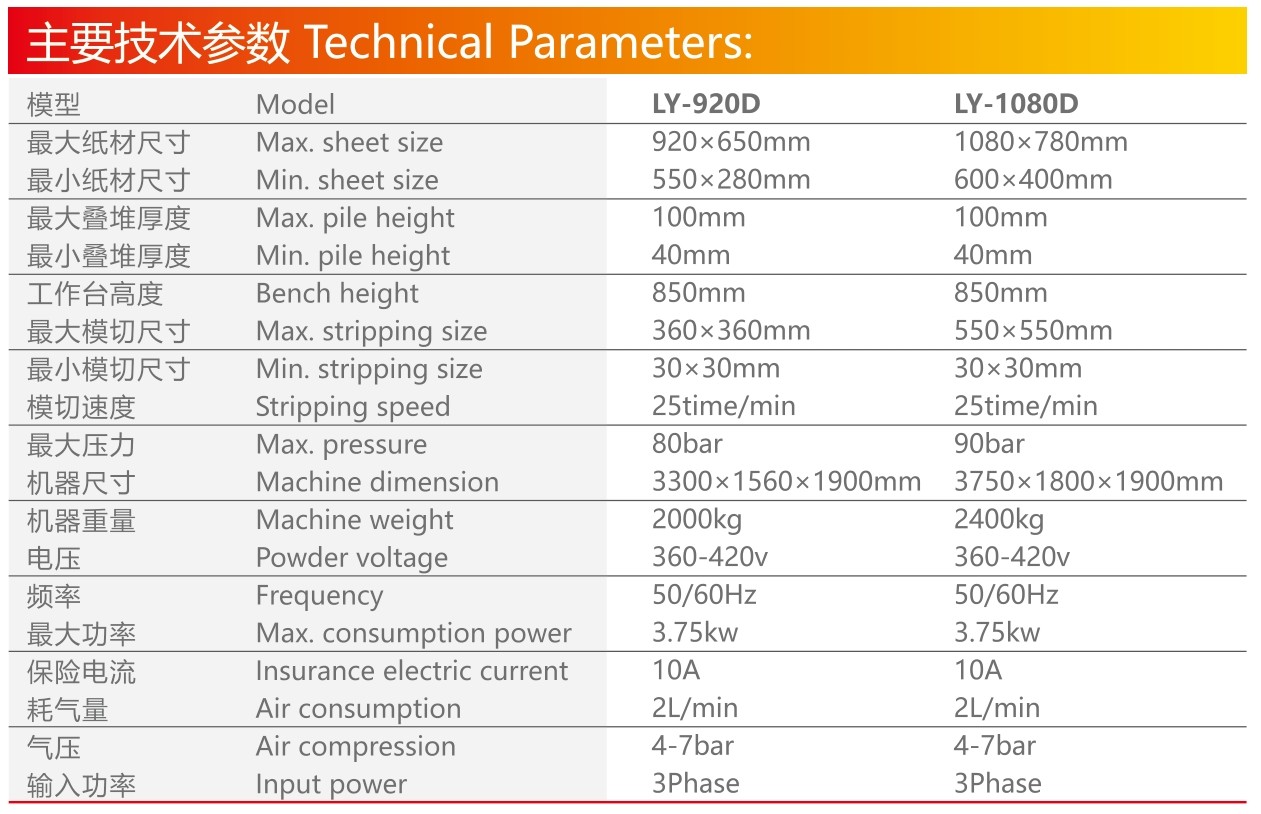 主要技术参数 Technical Parameters:

| 模型 | Model | LY-920D | LY-1080D |
|---|---|---|---|
| 最大纸材尺寸 | Max. sheet size | 920×650mm | 1080×780mm |
| 最小纸材尺寸 | Min. sheet size | 550×280mm | 600×400mm |
| 最大叠堆厚度 | Max. pile height | 100mm | 100mm |
| 最小叠堆厚度 | Min. pile height | 40mm | 40mm |
| 工作台高度 | Bench height | 850mm | 850mm |
| 最大模切尺寸 | Max. stripping size | 360×360mm | 550×550mm |
| 最小模切尺寸 | Min. stripping size | 30×30mm | 30×30mm |
| 模切速度 | Stripping speed | 25time/min | 25time/min |
| 最大压力 | Max. pressure | 80bar | 90bar |
| 机器尺寸 | Machine dimension | 3300×1560×1900mm | 3750×1800×1900mm |
| 机器重量 | Machine weight | 2000kg | 2400kg |
| 电压 | Powder voltage | 360-420v | 360-420v |
| 频率 | Frequency | 50/60Hz | 50/60Hz |
| 最大功率 | Max. consumption power | 3.75kw | 3.75kw |
| 保险电流 | Insurance electric current | 10A | 10A |
| 耗气量 | Air consumption | 2L/min | 2L/min |
| 气压 | Air compression | 4-7bar | 4-7bar |
| 输入功率 | Input power | 3Phase | 3Phase |